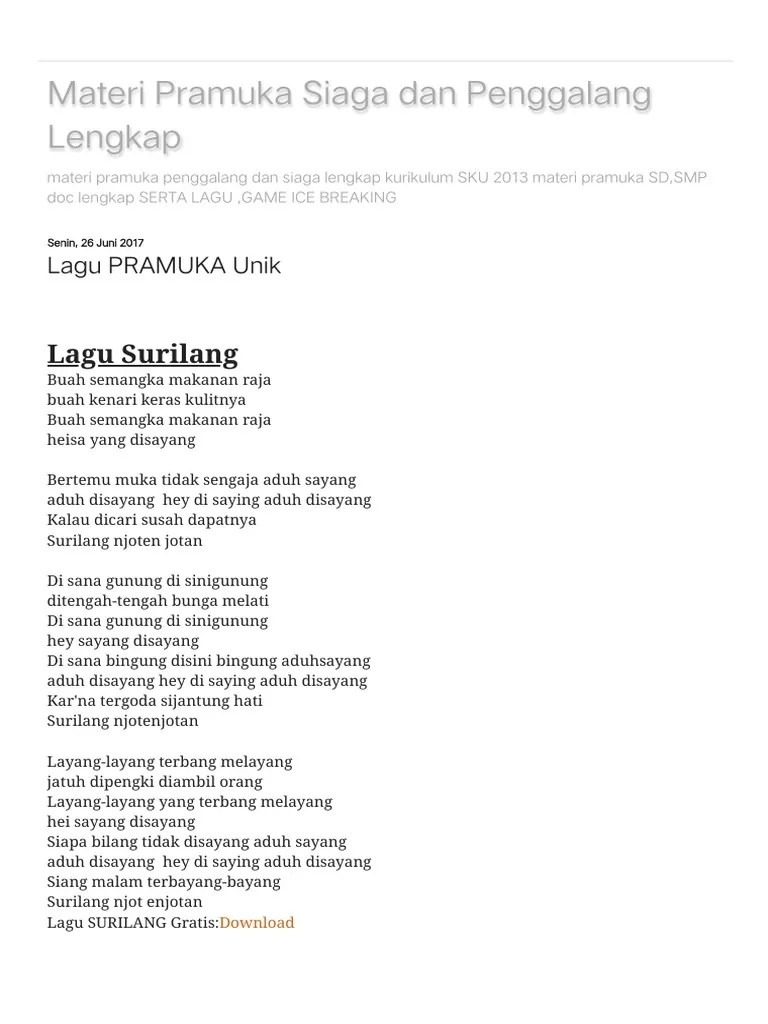 Materi Pramuka Siaga dan Penggalang Lengkap

materi pramuka penggalang dan siaga lengkap kurikulum SKU 2013 materi pramuka SD,SMP doc lengkap SERTA LAGU ,GAME ICE BREAKING

Senin, 26 Juni 2017

Lagu PRAMUKA Unik

Lagu Surilang

Buah semangka makanan raja
buah kenari keras kulitnya
Buah semangka makanan raja
heisa yang disayang

Bertemu muka tidak sengaja aduh sayang
aduh disayang hey di saying aduh disayang
Kalau dicari susah dapatnya
Surilang njoten jotan

Di sana gunung di sinigunung
ditengah-tengah bunga melati
Di sana gunung di sinigunung
hey sayang disayang
Di sana bingung disini bingung aduhsayang
aduh disayang hey di saying aduh disayang
Kar'na tergoda sijantung hati
Surilang njotenjotan

Layang-layang terbang melayang
jatuh dipengki diambil orang
Layang-layang yang terbang melayang
hei sayang disayang
Siapa bilang tidak disayang aduh sayang
aduh disayang hey di saying aduh disayang
Siang malam terbayang-bayang
Surilang njot enjotan
Lagu SURILANG Gratis:Download